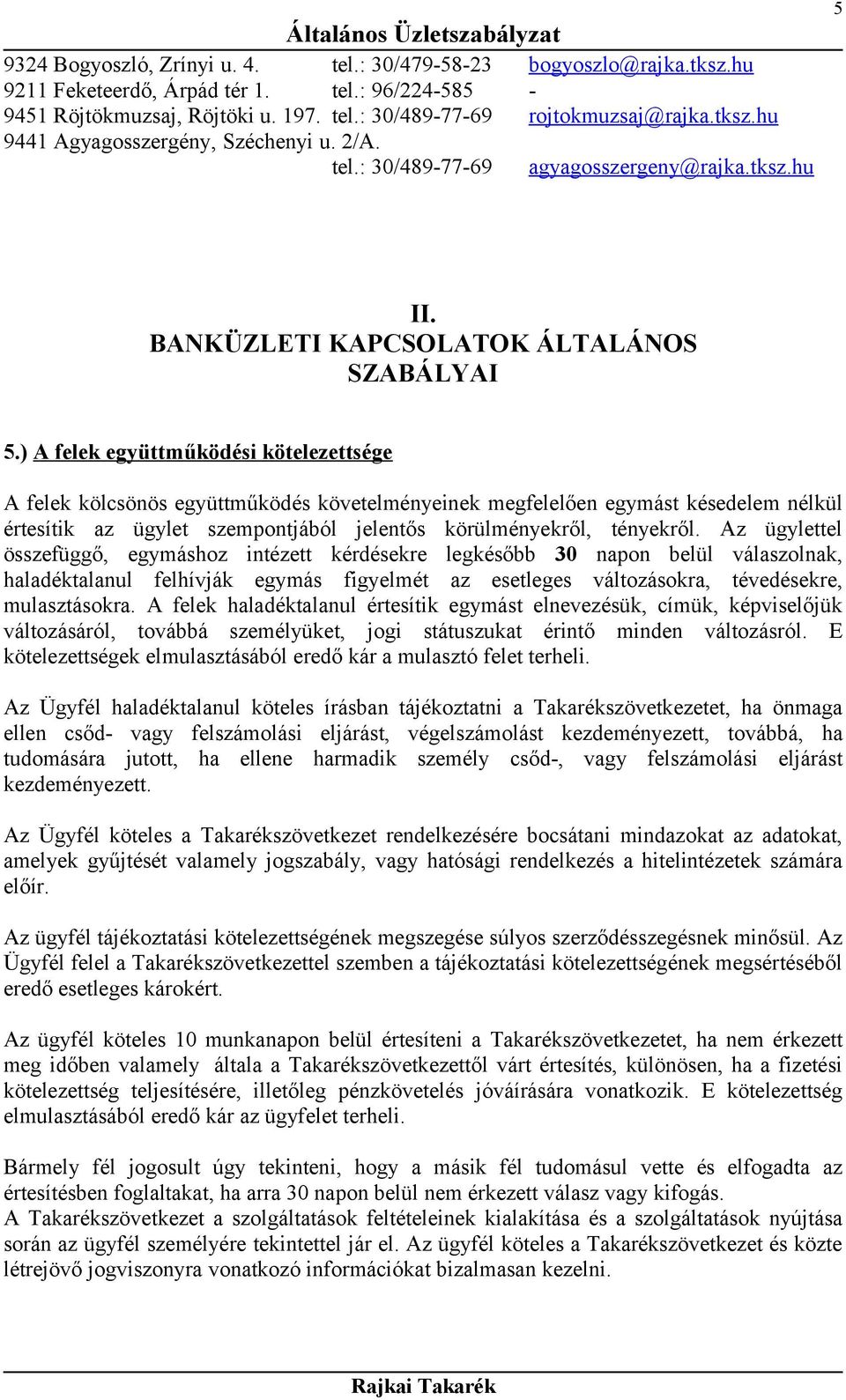 Általános Üzletszabályzat

5

9324 Bogyoszló, Zrínyi u. 4. tel.: 30/479-58-23 bogyoszlo@rajka.tksz.hu
9211 Feketeerdő, Árpád tér 1. tel.: 96/224-585 -
9451 Röjtökmuzsaj, Röjtöki u. 197. tel.: 30/489-77-69 rojtokmuzsaj@rajka.tksz.hu
9441 Agyagosszergény, Széchenyi u. 2/A. tel.: 30/489-77-69 agyagosszergeny@rajka.tksz.hu

II.
BANKÜZLETI KAPCSOLATOK ÁLTALÁNOS SZABÁLYAI

5.) A felek együttműködési kötelezettsége

A felek kölcsönös együttműködés követelményeinek megfelelően egymást késedelem nélkül értesítik az ügylet szempontjából jelentős körülményekről, tényekről. Az ügylettel összefüggő, egymáshoz intézett kérdésekre legkésőbb 30 napon belül válaszolnak, haladéktalanul felhívják egymás figyelmét az esetleges változásokra, tévedésekre, mulasztásokra. A felek haladéktalanul értesítik egymást elnevezésük, címük, képviselőjük változásáról, továbbá személyüket, jogi státuszukat érintő minden változásról. E kötelezettségek elmulasztásából eredő kár a mulasztó felet terheli.

Az Ügyfél haladéktalanul köteles írásban tájékoztatni a Takarékszövetkezetet, ha önmaga ellen csőd- vagy felszámolási eljárást, végelszámolást kezdeményezett, továbbá, ha tudomására jutott, ha ellene harmadik személy csőd-, vagy felszámolási eljárást kezdeményezett.

Az Ügyfél köteles a Takarékszövetkezet rendelkezésére bocsátani mindazokat az adatokat, amelyek gyűjtését valamely jogszabály, vagy hatósági rendelkezés a hitelintézetek számára előír.

Az ügyfél tájékoztatási kötelezettségének megszegése súlyos szerződésszegésnek minősül. Az Ügyfél felel a Takarékszövetkezettel szemben a tájékoztatási kötelezettségének megsértéséből eredő esetleges károkért.

Az ügyfél köteles 10 munkanapon belül értesíteni a Takarékszövetkezetet, ha nem érkezett meg időben valamely általa a Takarékszövetkezettől várt értesítés, különösen, ha a fizetési kötelezettség teljesítésére, illetőleg pénzkövetelés jóváírására vonatkozik. E kötelezettség elmulasztásából eredő kár az ügyfelet terheli.

Bármely fél jogosult úgy tekinteni, hogy a másik fél tudomásul vette és elfogadta az értesítésben foglaltakat, ha arra 30 napon belül nem érkezett válasz vagy kifogás.
A Takarékszövetkezet a szolgáltatások feltételeinek kialakítása és a szolgáltatások nyújtása során az ügyfél személyére tekintettel jár el. Az ügyfél köteles a Takarékszövetkezet és közte létrejövő jogviszonyra vonatkozó információkat bizalmasan kezelni.

Rajkai Takarék